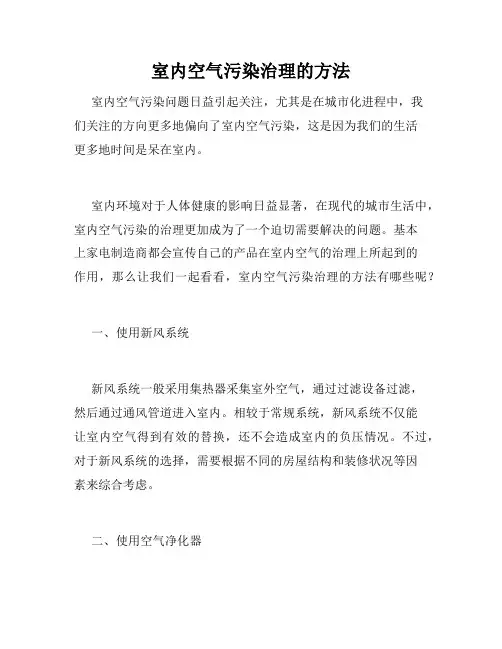 室内空气污染治理的方法

室内空气污染问题日益引起关注，尤其是在城市化进程中，我们关注的方向更多地偏向了室内空气污染，这是因为我们的生活更多地时间是呆在室内。

室内环境对于人体健康的影响日益显著，在现代的城市生活中，室内空气污染的治理更加成为了一个迫切需要解决的问题。基本上家电制造商都会宣传自己的产品在室内空气的治理上所起到的作用，那么让我们一起看看，室内空气污染治理的方法有哪些呢？

一、使用新风系统

新风系统一般采用集热器采集室外空气，通过过滤设备过滤，然后通过通风管道进入室内。相较于常规系统，新风系统不仅能让室内空气得到有效的替换，还不会造成室内的负压情况。不过，对于新风系统的选择，需要根据不同的房屋结构和装修状况等因素来综合考虑。

二、使用空气净化器